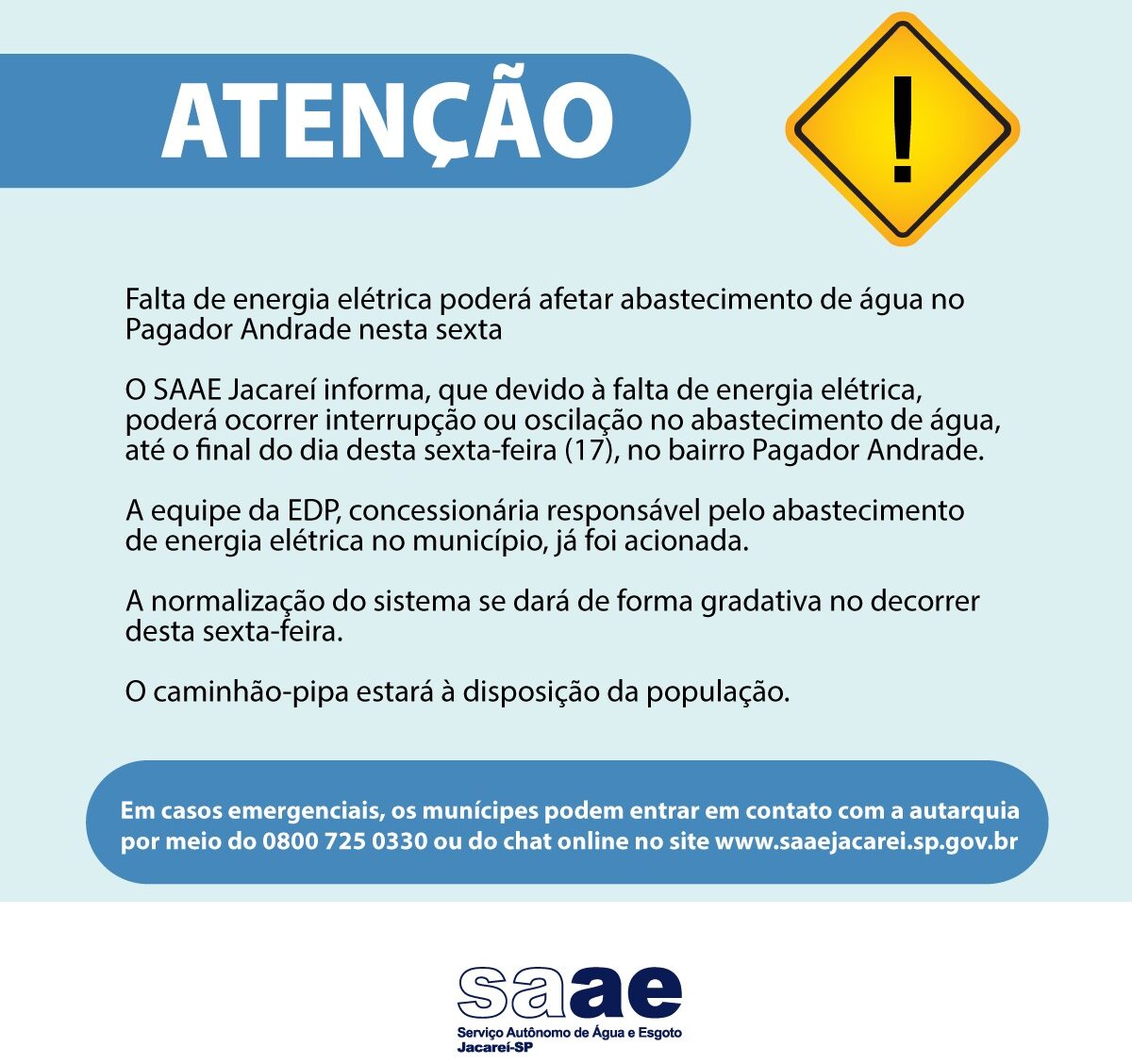 ATENÇÃO

!

Falta de energia elétrica poderá afetar abastecimento de água no Pagador Andrade nesta sexta

O SAAE Jacareí informa, que devido à falta de energia elétrica, poderá ocorrer interrupção ou oscilação no abastecimento de água, até o final do dia desta sexta-feira (17), no bairro Pagador Andrade.

A equipe da EDP, concessionária responsável pelo abastecimento de energia elétrica no município, já foi acionada.

A normalização do sistema se dará de forma gradativa no decorrer desta sexta-feira.

O caminhão-pipa estará à disposição da população.

Em casos emergenciais, os munícipes podem entrar em contato com a autarquia por meio do 0800 725 0330 ou do chat online no site www.saaejacarei.sp.gov.br

saae
Serviço Autônomo de Água e Esgoto
Jacareí-SP